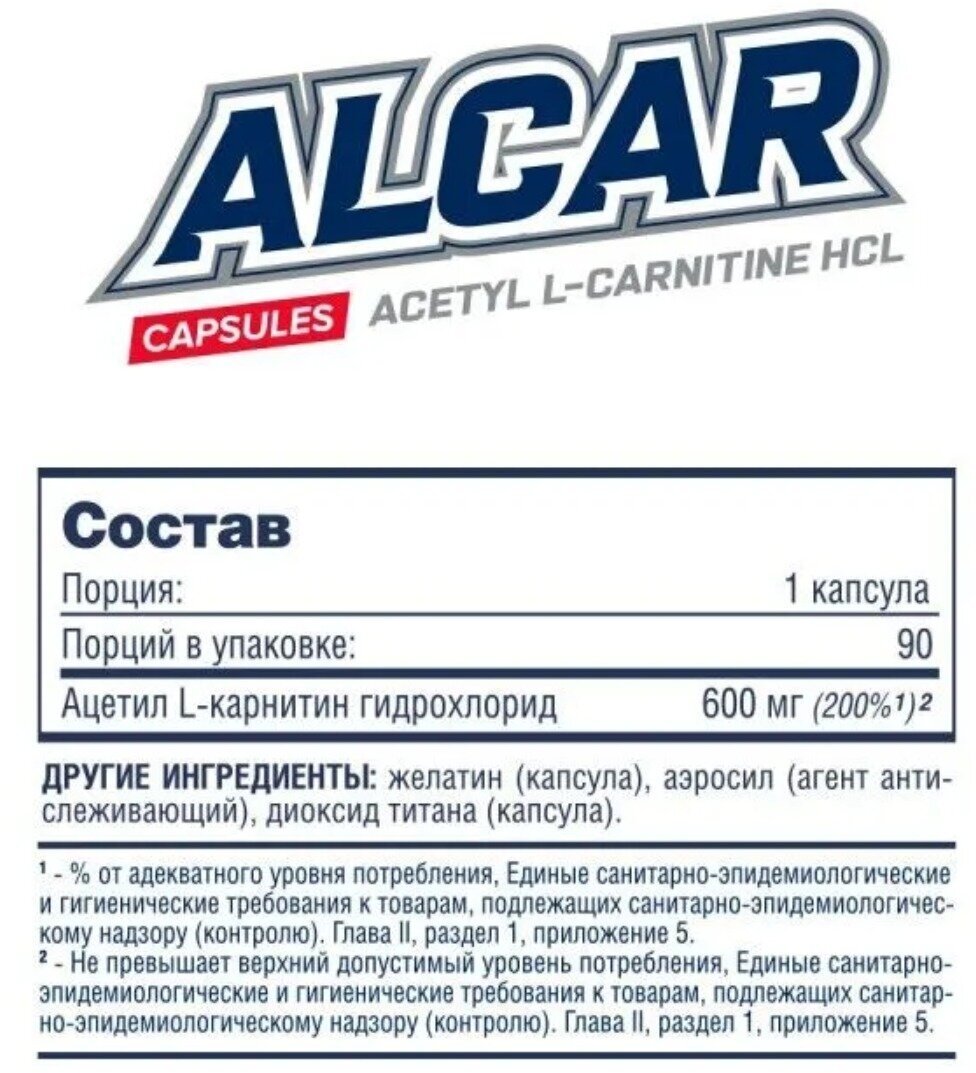 ALCAR

CAPSULES ACETYL L-CARNITINE HCL

Состав

Порция: 1 капсула

Порций в упаковке: 90

Ацетил L-карнитин гидрохлорид 600 мг (200%$^{1}$)$^{2}$

ДРУГИЕ ИНГРЕДИЕНТЫ: желатин (капсула), аэросил (агент антислеживающий), диоксид титана (капсула).

$^{1}$ - % от адекватного уровня потребления, Единые санитарно-эпидемиологические и гигиенические требования к товарам, подлежащих санитарно-эпидемиологическому надзору (контролю). Глава II, раздел 1, приложение 5.
$^{2}$ - Не превышает верхний допустимый уровень потребления, Единые санитарно-эпидемиологические и гигиенические требования к товарам, подлежащих санитарно-эпидемиологическому надзору (контролю). Глава II, раздел 1, приложение 5.